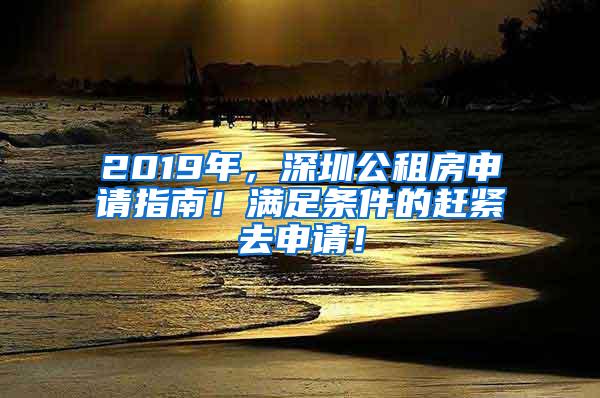 2019年，深圳公租房申请指南！满足条件的赶紧去申请！